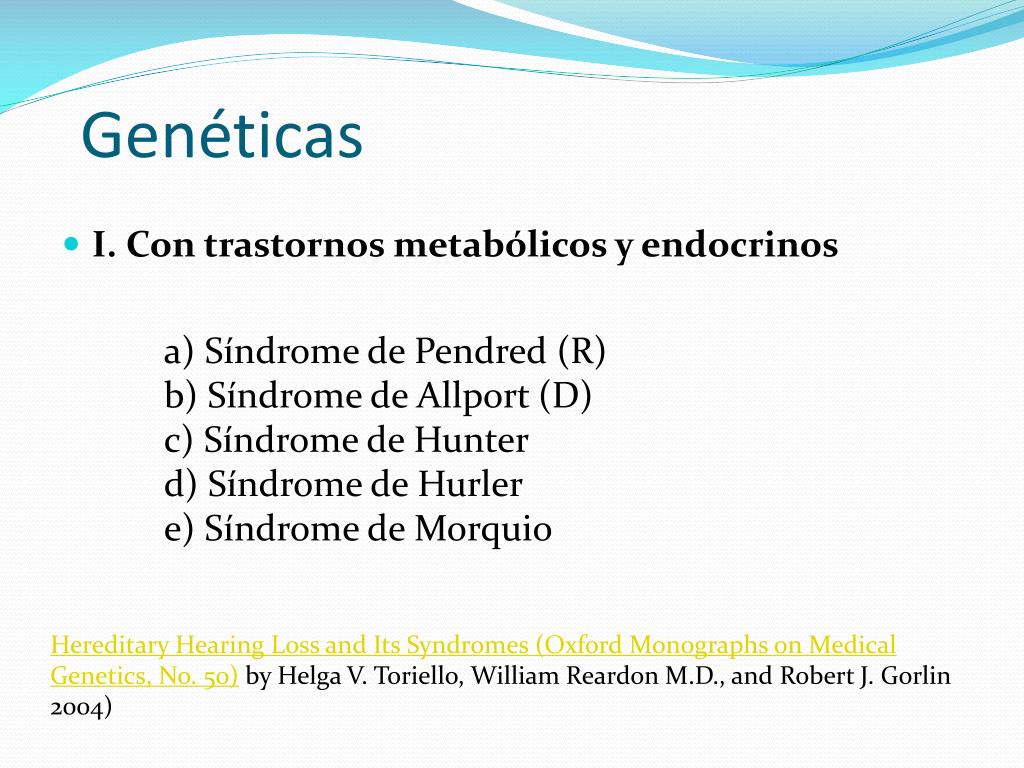 Genéticas

I. Con trastornos metabólicos y endocrinos

a) Síndrome de Pendred (R)
b) Síndrome de Allport (D)
c) Síndrome de Hunter
d) Síndrome de Hurler
e) Síndrome de Morquio

Hereditary Hearing Loss and Its Syndromes (Oxford Monographs on Medical Genetics, No. 50) by Helga V. Toriello, William Reardon M.D., and Robert J. Gorlin 2004)